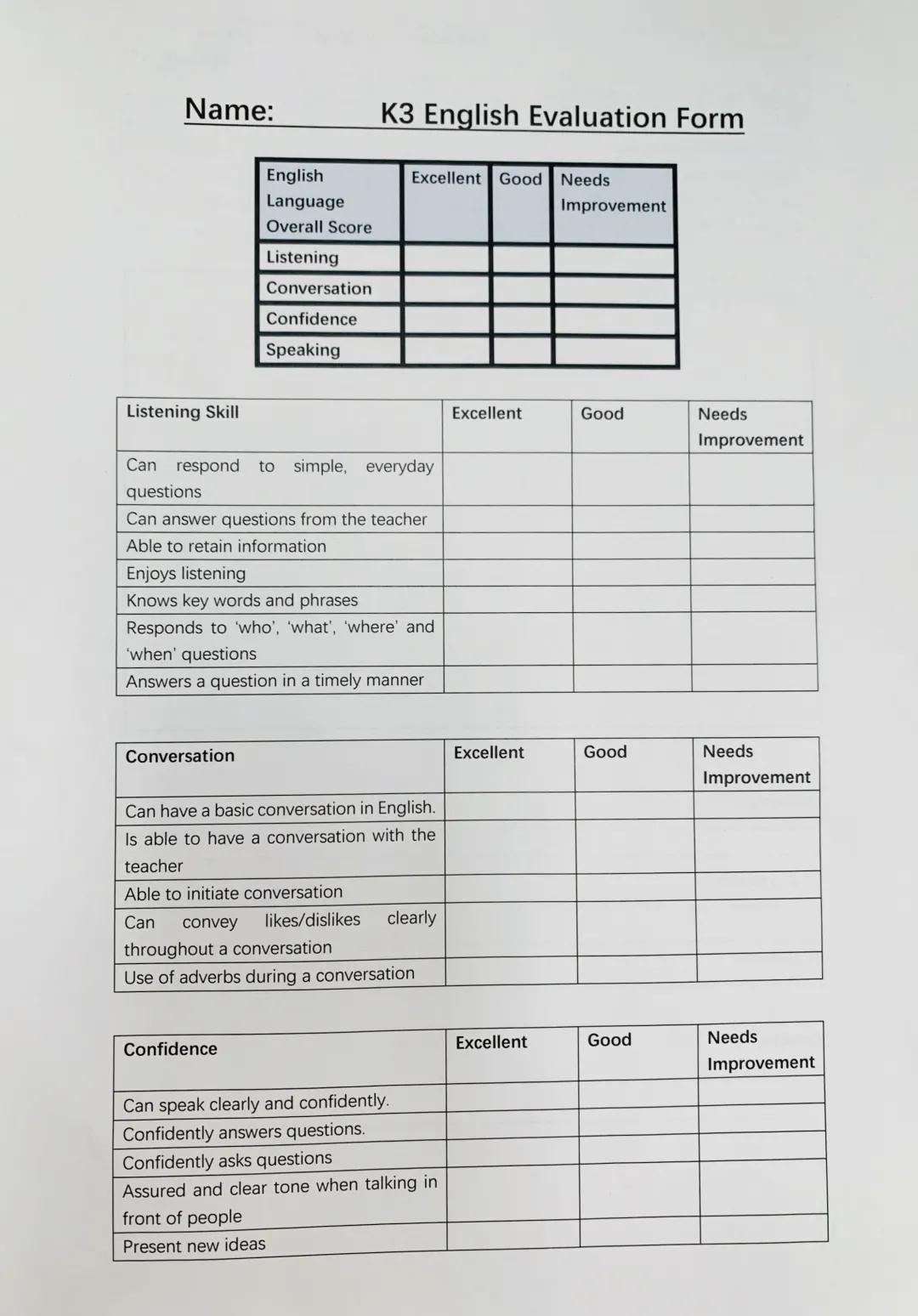 Name: K3 English Evaluation Form

| English Language Overall Score | Excellent | Good | Needs Improvement |
|---|---|---|---|
| Listening | | | |
| Conversation | | | |
| Confidence | | | |
| Speaking | | | |

| Listening Skill | Excellent | Good | Needs Improvement |
|---|---|---|---|
| Can respond to simple, everyday questions | | | |
| Can answer questions from the teacher | | | |
| Able to retain information | | | |
| Enjoys listening | | | |
| Knows key words and phrases | | | |
| Responds to 'who', 'what', 'where' and 'when' questions | | | |
| Answers a question in a timely manner | | | |

| Conversation | Excellent | Good | Needs Improvement |
|---|---|---|---|
| Can have a basic conversation in English. | | | |
| Is able to have a conversation with the teacher | | | |
| Able to initiate conversation | | | |
| Can convey likes/dislikes clearly throughout a conversation | | | |
| Use of adverbs during a conversation | | | |

| Confidence | Excellent | Good | Needs Improvement |
|---|---|---|---|
| Can speak clearly and confidently. | | | |
| Confidently answers questions. | | | |
| Confidently asks questions | | | |
| Assured and clear tone when talking in front of people | | | |
| Present new ideas | | | |